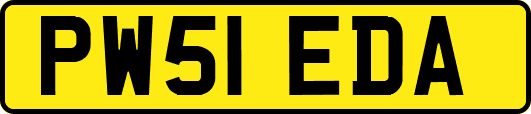 PW51 EDA